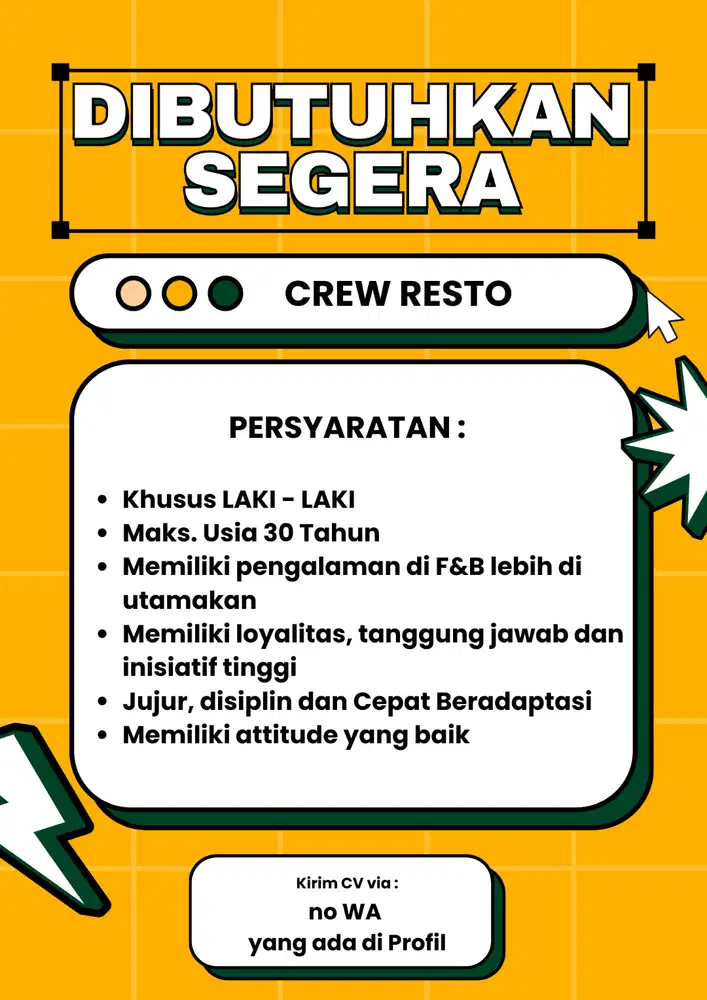 DIBUTUHKAN SEGERA

CREW RESTO

PERSYARATAN :

- Khusus LAKI - LAKI
- Maks. Usia 30 Tahun
- Memiliki pengalaman di F&B lebih di utamakan
- Memiliki loyalitas, tanggung jawab dan inisiatif tinggi
- Jujur, disiplin dan Cepat Beradaptasi
- Memiliki attitude yang baik

Kirim CV via :
no WA
yang ada di Profil